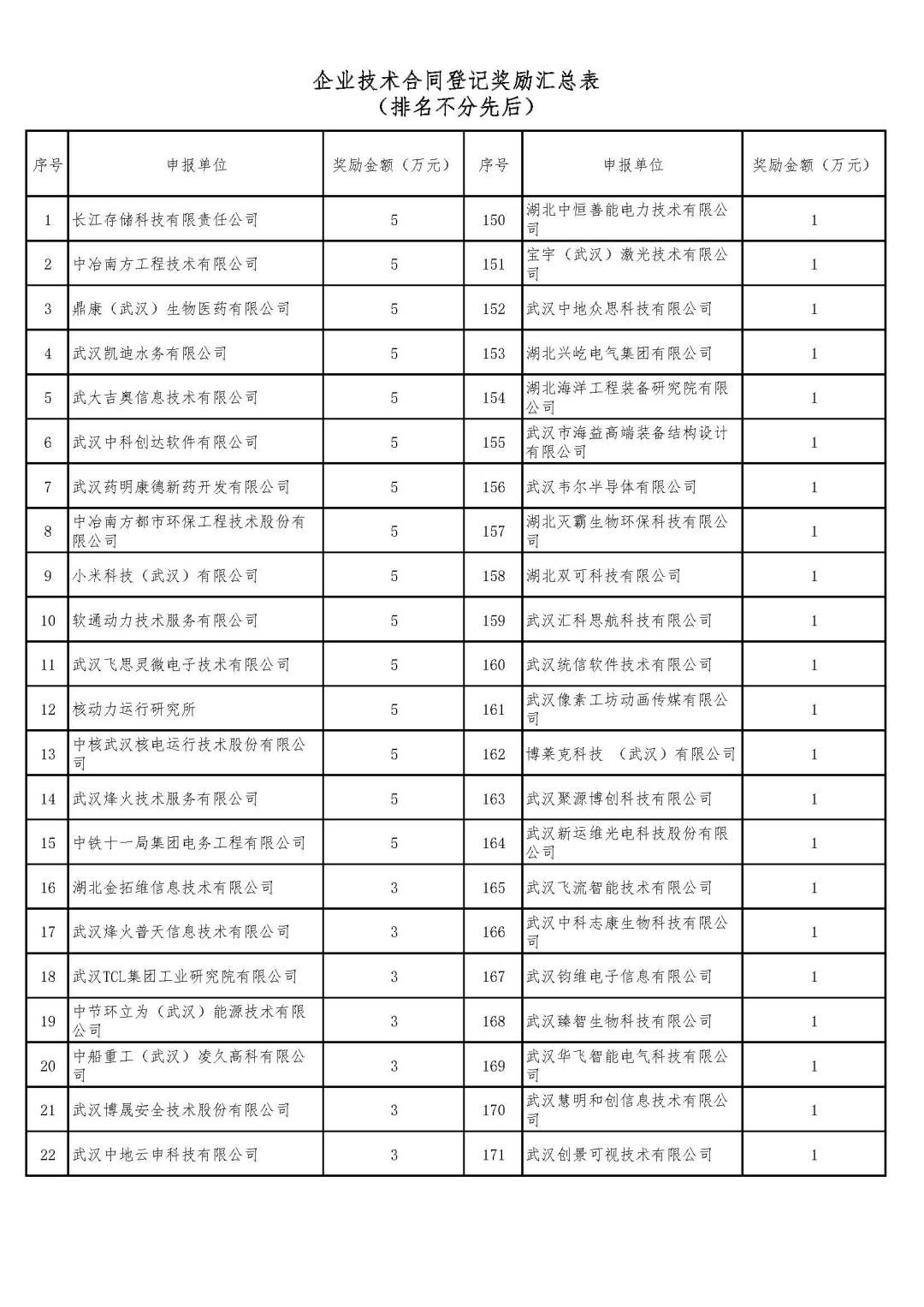 企业技术合同登记奖励汇总表
（排名不分先后）

| 序号 | 申报单位 | 奖励金额（万元） | 序号 | 申报单位 | 奖励金额（万元） |
|---|---|---|---|---|---|
| 1 | 长江存储科技有限责任公司 | 5 | 150 | 湖北中恒善能电力技术有限公司 | 1 |
| 2 | 中冶南方工程技术有限公司 | 5 | 151 | 宝宇（武汉）激光技术有限公司 | 1 |
| 3 | 鼎康（武汉）生物医药有限公司 | 5 | 152 | 武汉中地众思科技有限公司 | 1 |
| 4 | 武汉凯迪水务有限公司 | 5 | 153 | 湖北兴屹电气集团有限公司 | 1 |
| 5 | 武大吉奥信息技术有限公司 | 5 | 154 | 湖北海洋工程装备研究院有限公司 | 1 |
| 6 | 武汉中科创达软件有限公司 | 5 | 155 | 武汉市海益高端装备结构设计有限公司 | 1 |
| 7 | 武汉药明康德新药开发有限公司 | 5 | 156 | 武汉韦尔半导体有限公司 | 1 |
| 8 | 中冶南方都市环保工程技术股份有限公司 | 5 | 157 | 湖北灭霸生物环保科技有限公司 | 1 |
| 9 | 小米科技（武汉）有限公司 | 5 | 158 | 湖北双可科技有限公司 | 1 |
| 10 | 软通动力技术服务有限公司 | 5 | 159 | 武汉汇科思航科技有限公司 | 1 |
| 11 | 武汉飞思灵微电子技术有限公司 | 5 | 160 | 武汉统信软件技术有限公司 | 1 |
| 12 | 核动力运行研究所 | 5 | 161 | 武汉像素工坊动画传媒有限公司 | 1 |
| 13 | 中核武汉核电运行技术股份有限公司 | 5 | 162 | 博莱克科技 （武汉）有限公司 | 1 |
| 14 | 武汉烽火技术服务有限公司 | 5 | 163 | 武汉聚源博创科技有限公司 | 1 |
| 15 | 中铁十一局集团电务工程有限公司 | 5 | 164 | 武汉新运维光电科技股份有限公司 | 1 |
| 16 | 湖北金拓维信息技术有限公司 | 3 | 165 | 武汉飞流智能技术有限公司 | 1 |
| 17 | 武汉烽火普天信息技术有限公司 | 3 | 166 | 武汉中科志康生物科技有限公司 | 1 |
| 18 | 武汉TCL集团工业研究院有限公司 | 3 | 167 | 武汉钧维电子信息有限公司 | 1 |
| 19 | 中节环立为（武汉）能源技术有限公司 | 3 | 168 | 武汉臻智生物科技有限公司 | 1 |
| 20 | 中船重工（武汉）凌久高科有限公司 | 3 | 169 | 武汉华飞智能电气科技有限公司 | 1 |
| 21 | 武汉博晟安全技术股份有限公司 | 3 | 170 | 武汉慧明和创信息技术有限公司 | 1 |
| 22 | 武汉中地云申科技有限公司 | 3 | 171 | 武汉创景可视技术有限公司 | 1 |